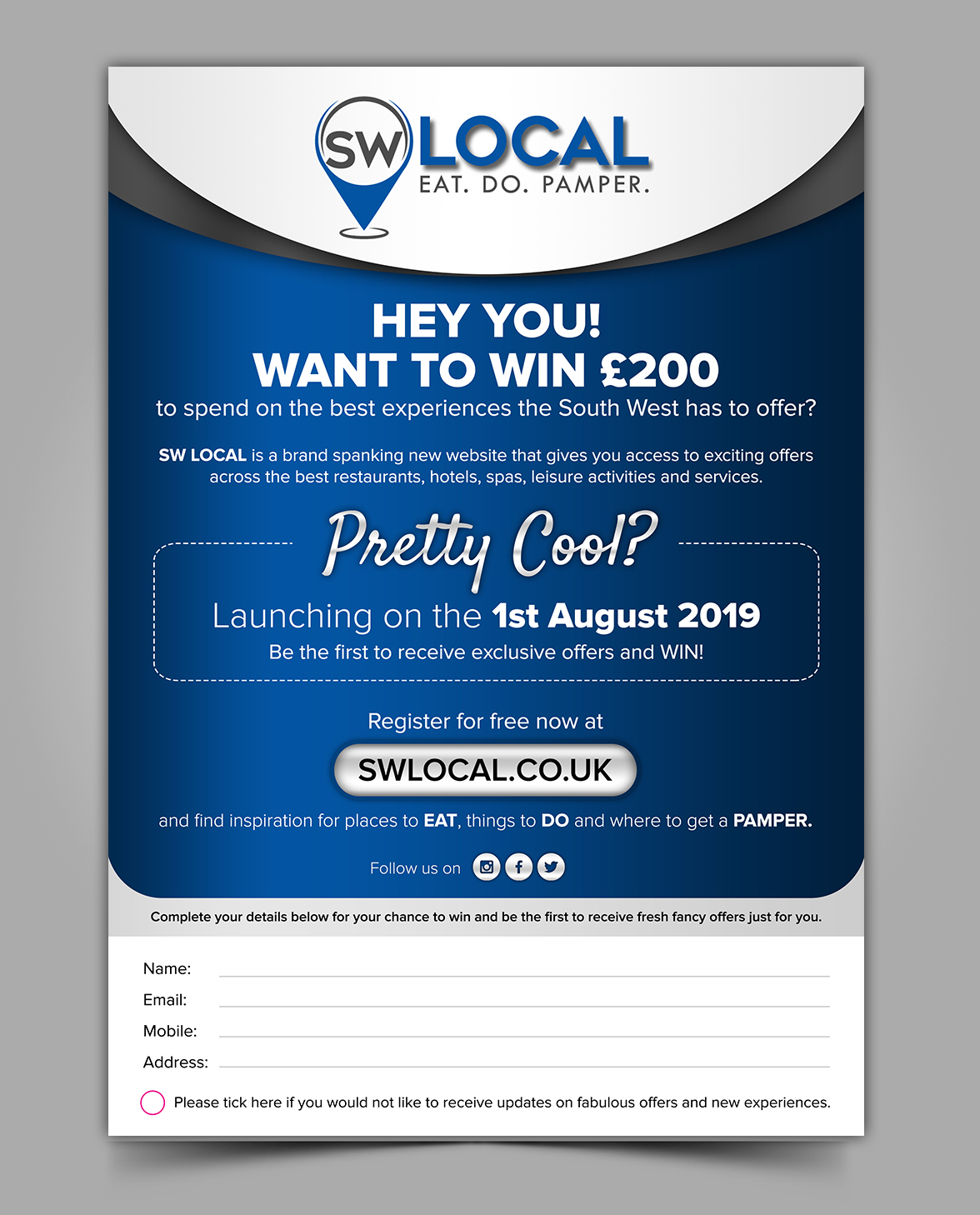 SW LOCAL
EAT. DO. PAMPER.

HEY YOU!
WANT TO WIN £200
to spend on the best experiences the South West has to offer?

SW LOCAL is a brand spanking new website that gives you access to exciting offers across the best restaurants, hotels, spas, leisure activities and services.

Pretty Cool?

Launching on the 1st August 2019
Be the first to receive exclusive offers and WIN!

Register for free now at
SWLOCAL.CO.UK
and find inspiration for places to EAT, things to DO and where to get a PAMPER.

Follow us on

Complete your details below for your chance to win and be the first to receive fresh fancy offers just for you.

Name:
Email:
Mobile:
Address:

Please tick here if you would not like to receive updates on fabulous offers and new experiences.